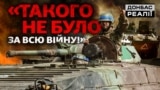 «ТАКОГО НЕ БУЛО ЗА ВСЮ ВІЙНУ!»

ДОНБАС РЕАЛІЇ